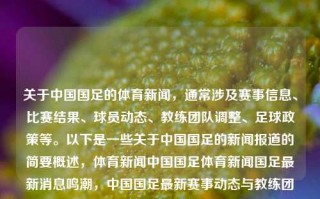 关于中国国足的体育新闻，通常涉及赛事信息、比赛结果、球员动态、教练团队调整、足球政策等。以下是一些关于中国国足的新闻报道的简要概述，体育新闻中国国足体育新闻国足最新消息鸣潮，中国国足最新赛事动态与教练团